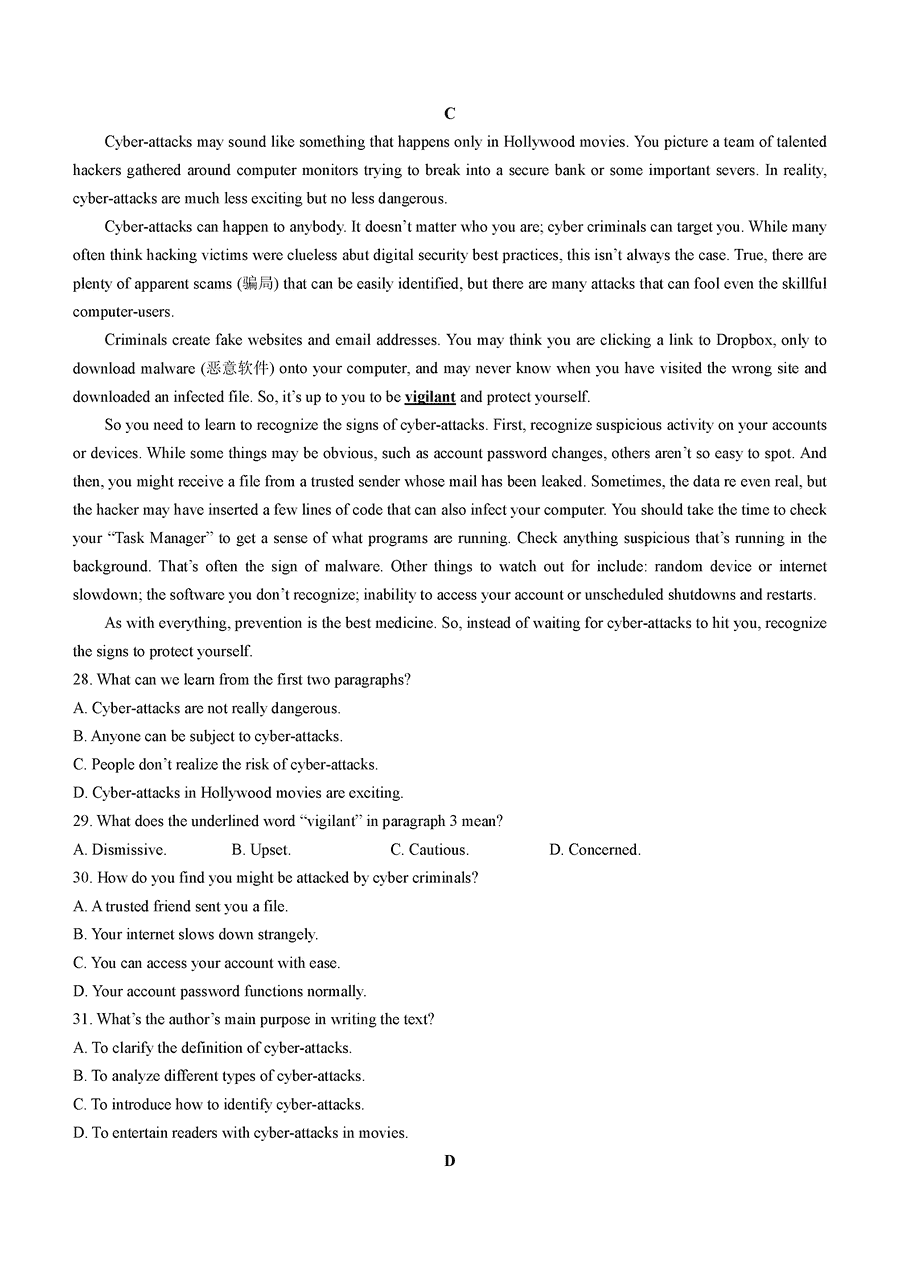 C

Cyber-attacks may sound like something that happens only in Hollywood movies. You picture a team of talented hackers gathered around computer monitors trying to break into a secure bank or some important severs. In reality, cyber-attacks are much less exciting but no less dangerous.

Cyber-attacks can happen to anybody. It doesn't matter who you are; cyber criminals can target you. While many often think hacking victims were clueless abut digital security best practices, this isn't always the case. True, there are plenty of apparent scams (骗局) that can be easily identified, but there are many attacks that can fool even the skillful computer-users.

Criminals create fake websites and email addresses. You may think you are clicking a link to Dropbox, only to download malware (恶意软件) onto your computer, and may never know when you have visited the wrong site and downloaded an infected file. So, it's up to you to be vigilant and protect yourself.

So you need to learn to recognize the signs of cyber-attacks. First, recognize suspicious activity on your accounts or devices. While some things may be obvious, such as account password changes, others aren't so easy to spot. And then, you might receive a file from a trusted sender whose mail has been leaked. Sometimes, the data re even real, but the hacker may have inserted a few lines of code that can also infect your computer. You should take the time to check your "Task Manager" to get a sense of what programs are running. Check anything suspicious that's running in the background. That's often the sign of malware. Other things to watch out for include: random device or internet slowdown; the software you don't recognize; inability to access your account or unscheduled shutdowns and restarts.

As with everything, prevention is the best medicine. So, instead of waiting for cyber-attacks to hit you, recognize the signs to protect yourself.

28. What can we learn from the first two paragraphs?
A. Cyber-attacks are not really dangerous.
B. Anyone can be subject to cyber-attacks.
C. People don't realize the risk of cyber-attacks.
D. Cyber-attacks in Hollywood movies are exciting.
29. What does the underlined word "vigilant" in paragraph 3 mean?
A. Dismissive. B. Upset. C. Cautious. D. Concerned.
30. How do you find you might be attacked by cyber criminals?
A. A trusted friend sent you a file.
B. Your internet slows down strangely.
C. You can access your account with ease.
D. Your account password functions normally.
31. What's the author's main purpose in writing the text?
A. To clarify the definition of cyber-attacks.
B. To analyze different types of cyber-attacks.
C. To introduce how to identify cyber-attacks.
D. To entertain readers with cyber-attacks in movies.

D